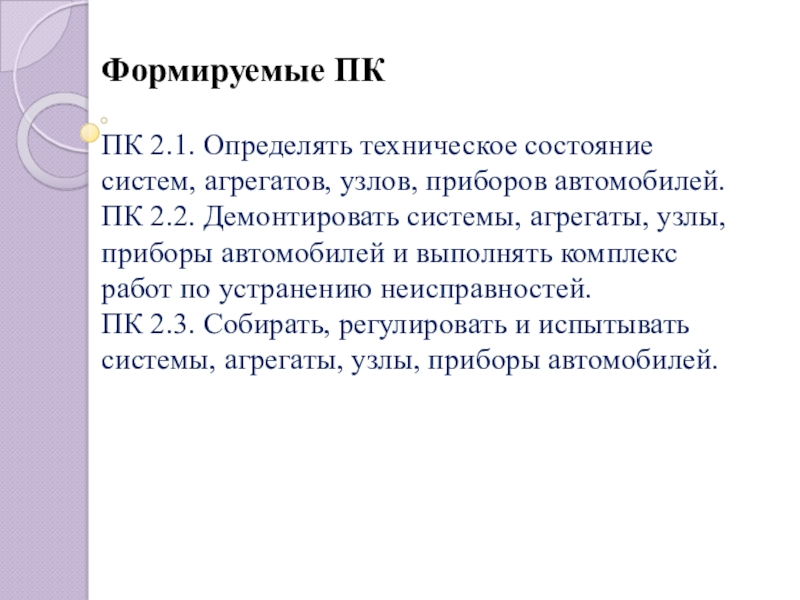 Формируемые ПК

ПК 2.1. Определять техническое состояние систем, агрегатов, узлов, приборов автомобилей.
ПК 2.2. Демонтировать системы, агрегаты, узлы, приборы автомобилей и выполнять комплекс работ по устранению неисправностей.
ПК 2.3. Собирать, регулировать и испытывать системы, агрегаты, узлы, приборы автомобилей.